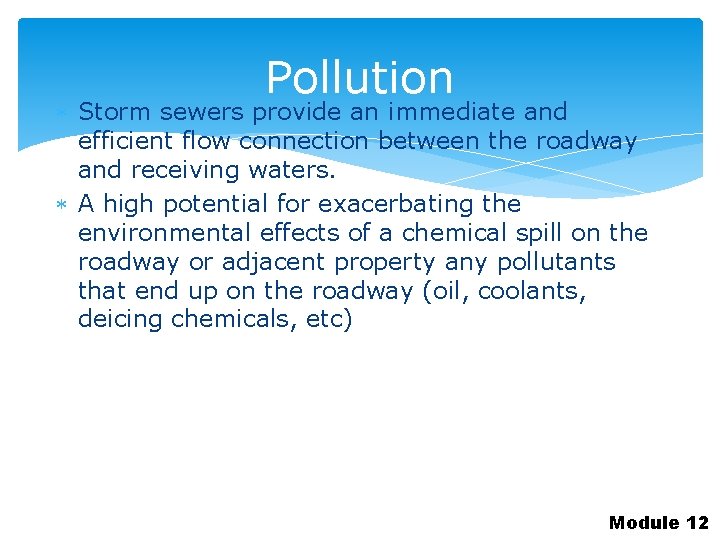 Pollution

* Storm sewers provide an immediate and efficient flow connection between the roadway and receiving waters.
* A high potential for exacerbating the environmental effects of a chemical spill on the roadway or adjacent property any pollutants that end up on the roadway (oil, coolants, deicing chemicals, etc)

Module 12